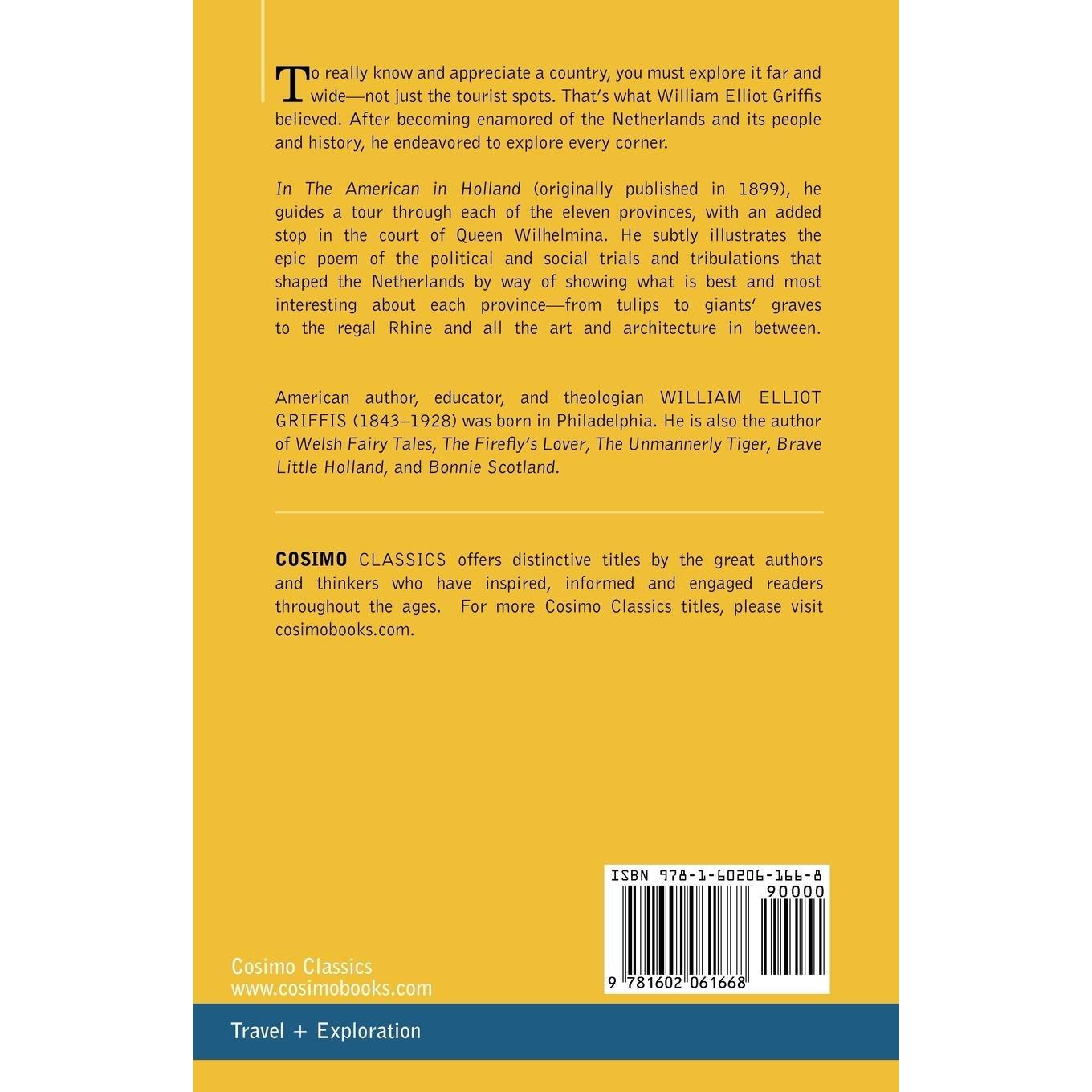 To really know and appreciate a country, you must explore it far and wide—not just the tourist spots. That's what William Elliot Griffis believed. After becoming enamored of the Netherlands and its people and history, he endeavored to explore every corner.

In The American in Holland (originally published in 1899), he guides a tour through each of the eleven provinces, with an added stop in the court of Queen Wilhelmina. He subtly illustrates the epic poem of the political and social trials and tribulations that shaped the Netherlands by way of showing what is best and most interesting about each province—from tulips to giants' graves to the regal Rhine and all the art and architecture in between.

American author, educator, and theologian WILLIAM ELLIOT GRIFFIS (1843–1928) was born in Philadelphia. He is also the author of Welsh Fairy Tales, The Firefly's Lover, The Unmannerly Tiger, Brave Little Holland, and Bonnie Scotland.

COSIMO CLASSICS offers distinctive titles by the great authors and thinkers who have inspired, informed and engaged readers throughout the ages. For more Cosimo Classics titles, please visit cosimobooks.com.

ISBN 978-1-60206-166-8
90000
9 781602 061668

Cosimo Classics
www.cosimobooks.com

Travel + Exploration